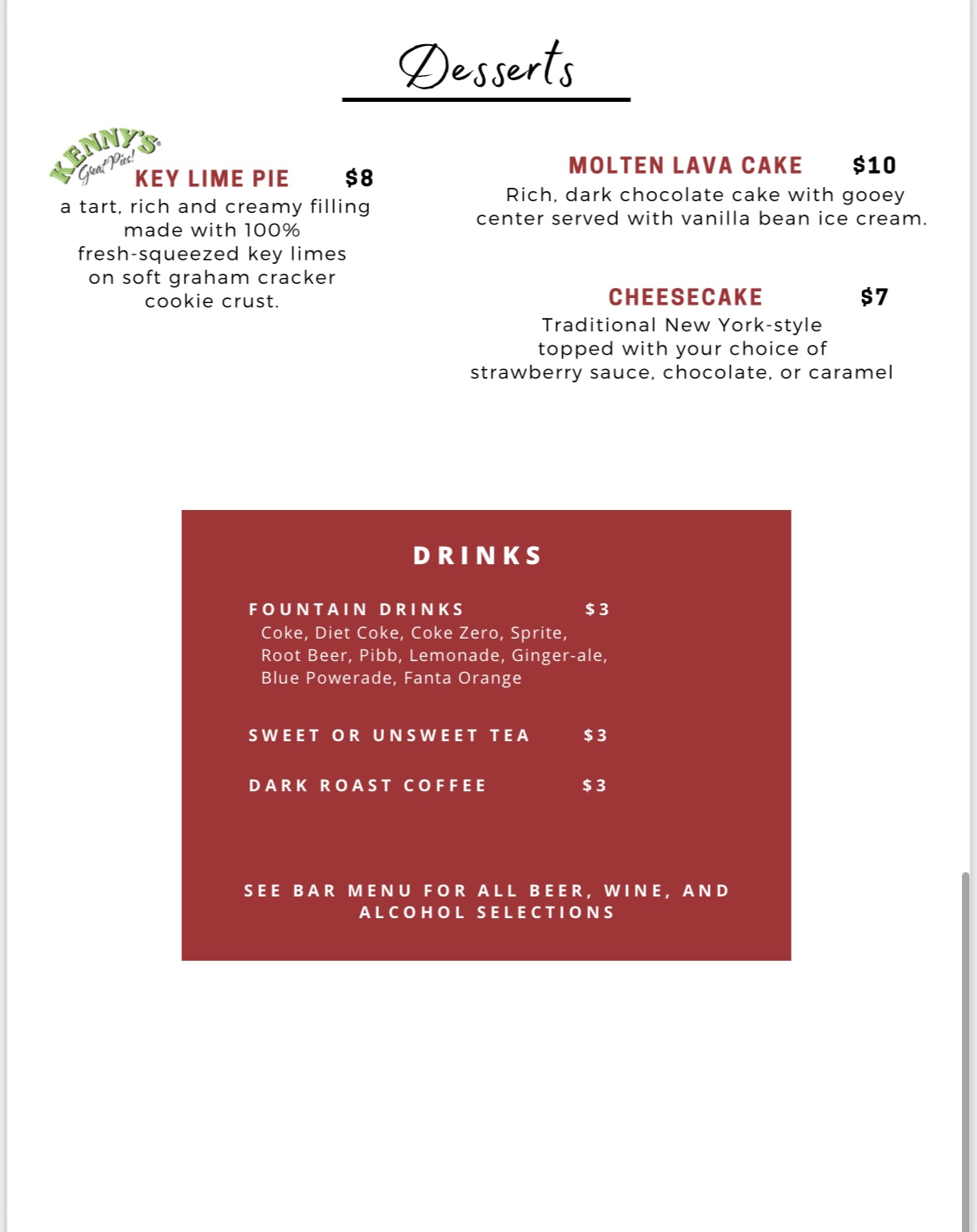 Desserts

KENNY'S Great Pies!

KEY LIME PIE $8
a tart, rich and creamy filling made with 100% fresh-squeezed key limes on soft graham cracker cookie crust.

MOLTEN LAVA CAKE $10
Rich, dark chocolate cake with gooey center served with vanilla bean ice cream.

CHEESECAKE $7
Traditional New York-style topped with your choice of strawberry sauce, chocolate, or caramel

DRINKS

FOUNTAIN DRINKS $3
Coke, Diet Coke, Coke Zero, Sprite, Root Beer, Pibb, Lemonade, Ginger-ale, Blue Powerade, Fanta Orange

SWEET OR UNSWEET TEA $3

DARK ROAST COFFEE $3

SEE BAR MENU FOR ALL BEER, WINE, AND ALCOHOL SELECTIONS